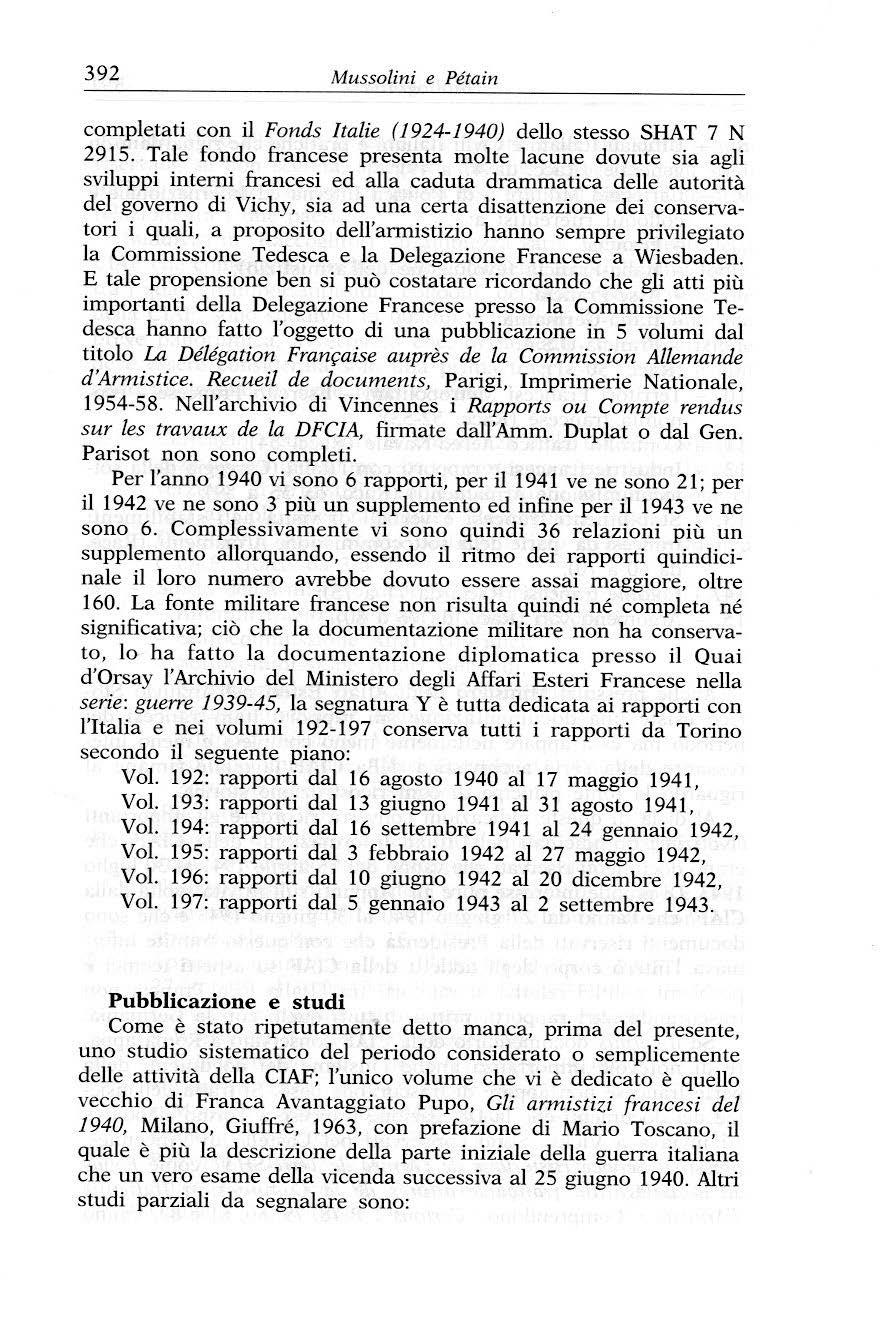 392 Mussolini e Pétain

completati con il Fonds Italie (1924-1940) dello stesso SHAT 7 N 2915. Tale fondo francese presenta molte lacune dovute sia agli sviluppi interni francesi ed alla caduta drammatica delle autorità del governo di Vichy, sia ad una certa disattenzione dei conservatori i quali, a proposito dell'armistizio hanno sempre privilegiato la Commissione Tedesca e la Delegazione Francese a Wiesbaden. E tale propensione ben si può costatare ricordando che gli atti più importanti della Delegazione Francese presso la Commissione Tedesca hanno fatto l'oggetto di una pubblicazione in 5 volumi dal titolo La Délégation Française auprès de la Commission Allemande d'Armistice. Recueil de documents, Parigi, Imprimerie Nationale, 1954-58. Nell'archivio di Vincennes i Rapports ou Compte rendus sur les travaux de la DFCIA, firmate dall'Amm. Duplat o dal Gen. Parisot non sono completi.

Per l'anno 1940 vi sono 6 rapporti, per il 1941 ve ne sono 21; per il 1942 ve ne sono 3 più un supplemento ed infine per il 1943 ve ne sono 6. Complessivamente vi sono quindi 36 relazioni più un supplemento allorquando, essendo il ritmo dei rapporti quindicinale il loro numero avrebbe dovuto essere assai maggiore, oltre 160. La fonte militare francese non risulta quindi né completa né significativa; ciò che la documentazione militare non ha conservato, lo ha fatto la documentazione diplomatica presso il Quai d'Orsay l'Archivio del Ministero degli Affari Esteri Francese nella serie: guerre 1939-45, la segnatura Y è tutta dedicata ai rapporti con l'Italia e nei volumi 192-197 conserva tutti i rapporti da Torino secondo il seguente piano:
Vol. 192: rapporti dal 16 agosto 1940 al 17 maggio 1941,
Vol. 193: rapporti dal 13 giugno 1941 al 31 agosto 1941,
Vol. 194: rapporti dal 16 settembre 1941 al 24 gennaio 1942,
Vol. 195: rapporti dal 3 febbraio 1942 al 27 maggio 1942,
Vol. 196: rapporti dal 10 giugno 1942 al 20 dicembre 1942,
Vol. 197: rapporti dal 5 gennaio 1943 al 2 settembre 1943.

Pubblicazione e studi
Come è stato ripetutamente detto manca, prima del presente, uno studio sistematico del periodo considerato o semplicemente delle attività della CIAF; l'unico volume che vi è dedicato è quello vecchio di Franca Avantaggiato Pupo, Gli armistizi francesi del 1940, Milano, Giuffré, 1963, con prefazione di Mario Toscano, il quale è più la descrizione della parte iniziale della guerra italiana che un vero esame della vicenda successiva al 25 giugno 1940. Altri studi parziali da segnalare sono: